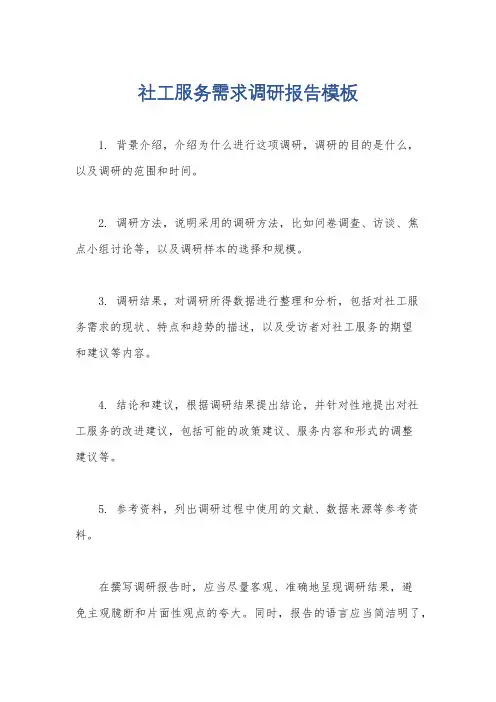 社工服务需求调研报告模板

1. 背景介绍，介绍为什么进行这项调研，调研的目的是什么，以及调研的范围和时间。

2. 调研方法，说明采用的调研方法，比如问卷调查、访谈、焦点小组讨论等，以及调研样本的选择和规模。

3. 调研结果，对调研所得数据进行整理和分析，包括对社工服务需求的现状、特点和趋势的描述，以及受访者对社工服务的期望和建议等内容。

4. 结论和建议，根据调研结果提出结论，并针对性地提出对社工服务的改进建议，包括可能的政策建议、服务内容和形式的调整建议等。

5. 参考资料，列出调研过程中使用的文献、数据来源等参考资料。

在撰写调研报告时，应当尽量客观、准确地呈现调研结果，避免主观臆断和片面性观点的夸大。同时，报告的语言应当简洁明了，